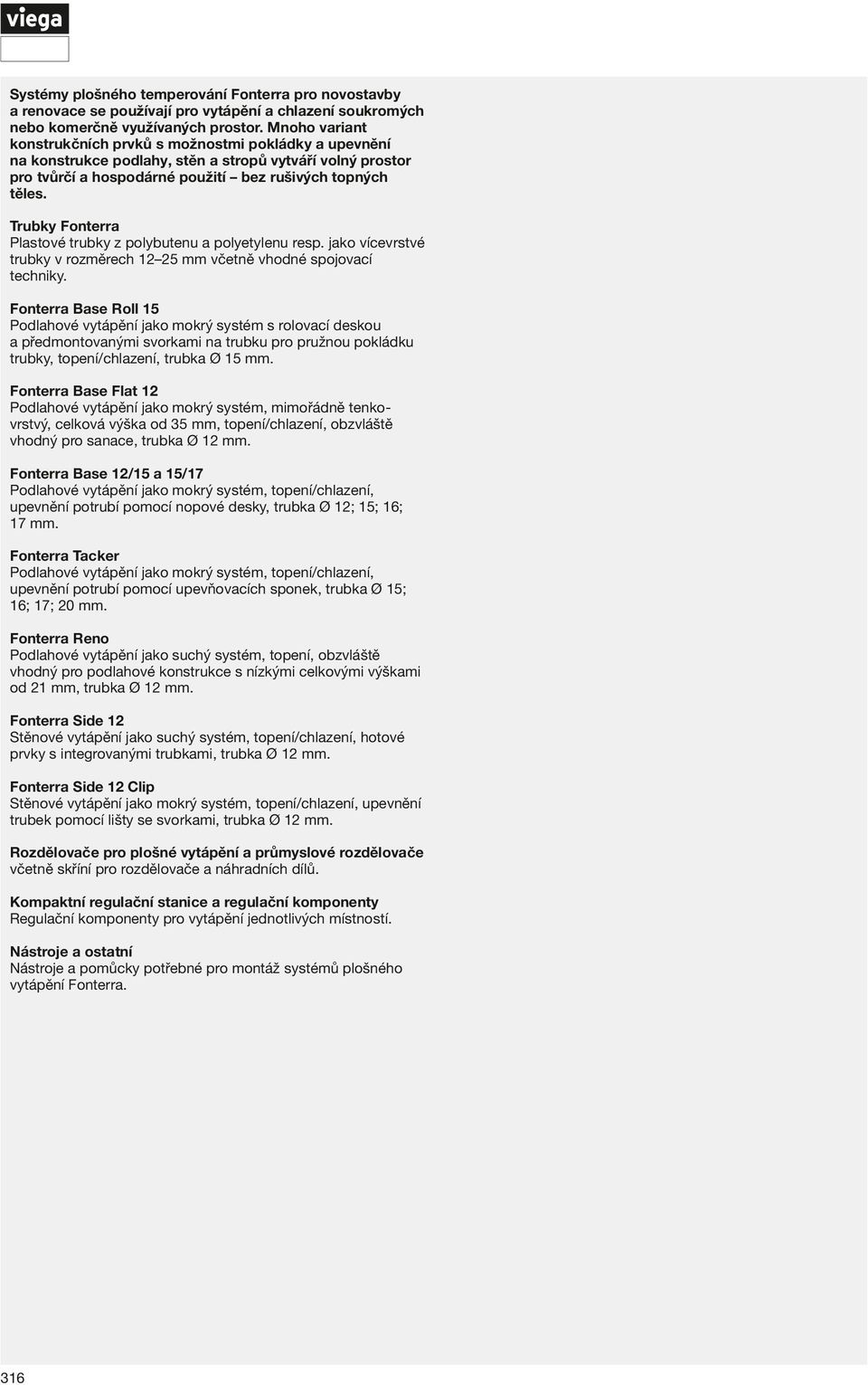 viega

Systémy plošného temperování Fonterra pro novostavby a renovace se používají pro vytápění a chlazení soukromých nebo komerčně využívaných prostor. Mnoho variant konstrukčních prvků s možnostmi pokládky a upevnění na konstrukce podlahy, stěn a stropů vytváří volný prostor pro tvůrčí a hospodárné použití – bez rušivých topných těles.

Trubky Fonterra
Plastové trubky z polybutenu a polyetylenu resp. jako vícevrstvé trubky v rozměrech 12–25 mm včetně vhodné spojovací techniky.

Fonterra Base Roll 15
Podlahové vytápění jako mokrý systém s rolovací deskou a předmontovanými svorkami na trubku pro pružnou pokládku trubky, topení/chlazení, trubka Ø 15 mm.

Fonterra Base Flat 12
Podlahové vytápění jako mokrý systém, mimořádně tenkovrstvý, celková výška od 35 mm, topení/chlazení, obzvláště vhodný pro sanace, trubka Ø 12 mm.

Fonterra Base 12/15 a 15/17
Podlahové vytápění jako mokrý systém, topení/chlazení, upevnění potrubí pomocí nopové desky, trubka Ø 12; 15; 16; 17 mm.

Fonterra Tacker
Podlahové vytápění jako mokrý systém, topení/chlazení, upevnění potrubí pomocí upevňovacích sponek, trubka Ø 15; 16; 17; 20 mm.

Fonterra Reno
Podlahové vytápění jako suchý systém, topení, obzvláště vhodný pro podlahové konstrukce s nízkými celkovými výškami od 21 mm, trubka Ø 12 mm.

Fonterra Side 12
Stěnové vytápění jako suchý systém, topení/chlazení, hotové prvky s integrovanými trubkami, trubka Ø 12 mm.

Fonterra Side 12 Clip
Stěnové vytápění jako mokrý systém, topení/chlazení, upevnění trubek pomocí lišty se svorkami, trubka Ø 12 mm.

Rozdělovače pro plošné vytápění a průmyslové rozdělovače
včetně skříní pro rozdělovače a náhradních dílů.

Kompaktní regulační stanice a regulační komponenty
Regulační komponenty pro vytápění jednotlivých místností.

Nástroje a ostatní
Nástroje a pomůcky potřebné pro montáž systémů plošného vytápění Fonterra.

316